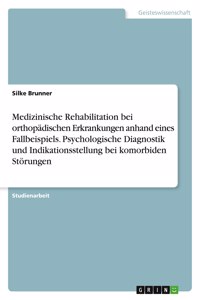 Geisteswissenschaft

Silke Brunner

Medizinische Rehabilitation bei orthopädischen Erkrankungen anhand eines Fallbeispiels. Psychologische Diagnostik und Indikationsstellung bei komorbiden Störungen

Studienarbeit

GRIN